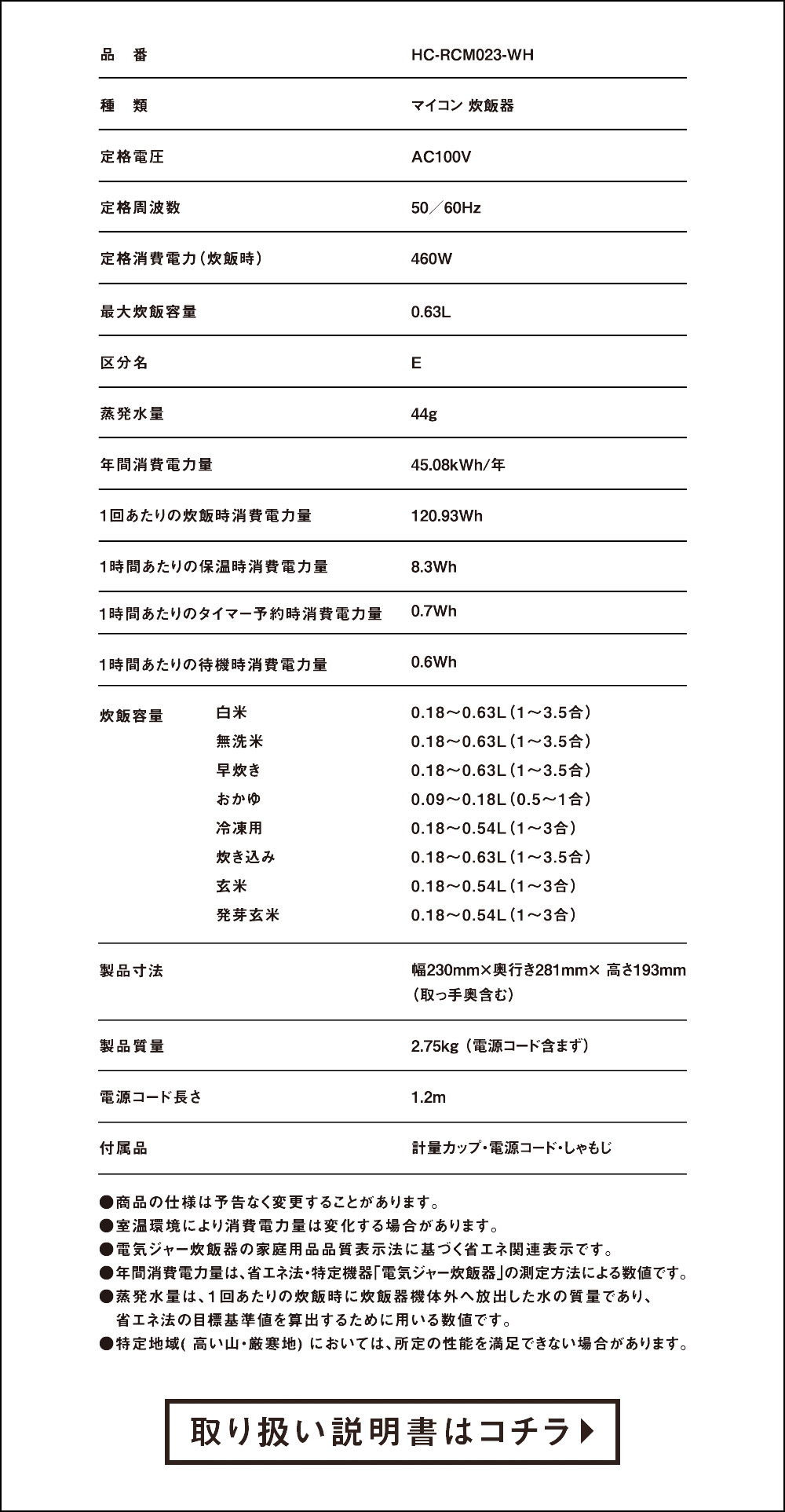 品 番 HC-RCM023-WH

種 類 マイコン 炊飯器

定格電圧 AC100V

定格周波数 50／60Hz

定格消費電力(炊飯時) 460W

最大炊飯容量 0.63L

区分名 E

蒸発水量 44g

年間消費電力量 45.08kWh/年

1回あたりの炊飯時消費電力量 120.93Wh

1時間あたりの保温時消費電力量 8.3Wh

1時間あたりのタイマー予約時消費電力量 0.7Wh

1時間あたりの待機時消費電力量 0.6Wh

炊飯容量
白米 0.18～0.63L(1～3.5合)
無洗米 0.18～0.63L(1～3.5合)
早炊き 0.18～0.63L(1～3.5合)
おかゆ 0.09～0.18L(0.5～1合)
冷凍用 0.18～0.54L(1～3合)
炊き込み 0.18～0.63L(1～3.5合)
玄米 0.18～0.54L(1～3合)
発芽玄米 0.18～0.54L(1～3合)

製品寸法 幅230mm×奥行き281mm× 高さ193mm(取っ手奥含む)

製品質量 2.75kg(電源コード含まず)

電源コード長さ 1.2m

付属品 計量カップ・電源コード・しゃもじ

●商品の仕様は予告なく変更することがあります。
●室温環境により消費電力量は変化する場合があります。
●電気ジャー炊飯器の家庭用品品質表示法に基づく省エネ関連表示です。
●年間消費電力量は、省エネ法・特定機器「電気ジャー炊飯器」の測定方法による数値です。
●蒸発水量は、1回あたりの炊飯時に炊飯器機体外へ放出した水の質量であり、省エネ法の目標基準値を算出するために用いる数値です。
●特定地域(高い山・厳寒地)においては、所定の性能を満足できない場合があります。

取り扱い説明書はコチラ▶